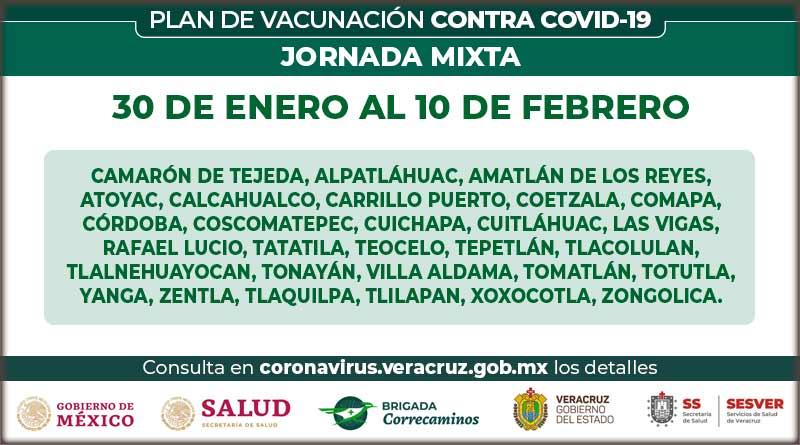 PLAN DE VACUNACIÓN CONTRA COVID-19

JORNADA MIXTA

30 DE ENERO AL 10 DE FEBRERO

CAMARÓN DE TEJEDA, ALPATLÁHUAC, AMATLÁN DE LOS REYES, ATOYAC, CALCAHUALCO, CARRILLO PUERTO, COETZALA, COMAPA, CÓRDOBA, COSCOMATEPEC, CUICHAPA, CUITLÁHUAC, LAS VIGAS, RAFAEL LUCIO, TATATILA, TEOCELO, TEPETLÁN, TLACOLULAN, TLALNEHUAYOCAN, TONAYÁN, VILLA ALDAMA, TOMATLÁN, TOTUTLA, YANGA, ZENTLA, TLAQUILPA, TLILAPAN, XOXOCOTLA, ZONGOLICA.

Consulta en coronavirus.veracruz.gob.mx los detalles

GOBIERNO DE MÉXICO

SALUD
SECRETARÍA DE SALUD

BRIGADA
Correcaminos

VERACRUZ
GOBIERNO DEL ESTADO

SS
Secretaría de Salud

SESVER
Servicios de Salud de Veracruz